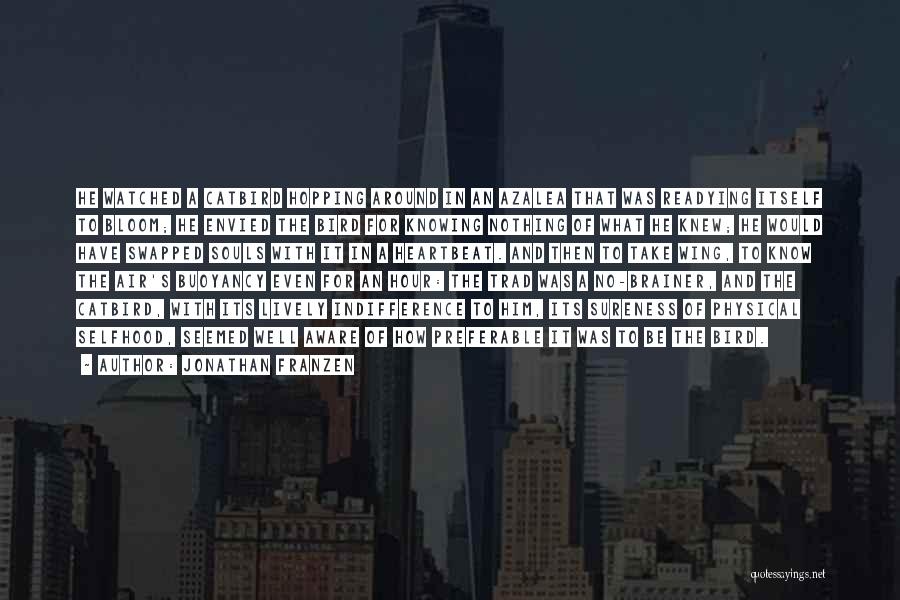 HE WATCHED A CATBIRD HOPPING AROUND IN AN AZALEA THAT WAS READYING ITSELF TO BLOOM; HE ENVIED THE BIRD FOR KNOWING NOTHING OF WHAT HE KNEW; HE WOULD HAVE SWAPPED SOULS WITH IT IN A HEARTBEAT. AND THEN TO TAKE WING, TO KNOW THE AIR'S BUOYANCY EVEN FOR AN HOUR: THE TRAD WAS A NO-BRAINER, AND THE CATBIRD, WITH ITS LIVELY INDIFFERENCE TO HIM, ITS SURENESS OF PHYSICAL SELFHOOD, SEEMED WELL AWARE OF HOW PREFERABLE IT WAS TO BE THE BIRD.

~ AUTHOR: JONATHAN FRANZEN

quotessayings.net